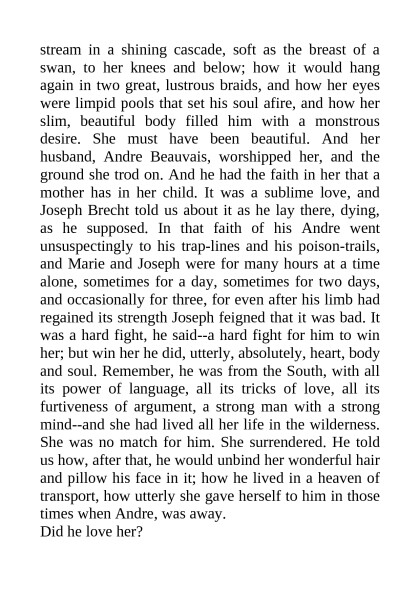 stream in a shining cascade, soft as the breast of a swan, to her knees and below; how it would hang again in two great, lustrous braids, and how her eyes were limpid pools that set his soul afire, and how her slim, beautiful body filled him with a monstrous desire. She must have been beautiful. And her husband, Andre Beauvais, worshipped her, and the ground she trod on. And he had the faith in her that a mother has in her child. It was a sublime love, and Joseph Brecht told us about it as he lay there, dying, as he supposed. In that faith of his Andre went unsuspectingly to his trap-lines and his poison-trails, and Marie and Joseph were for many hours at a time alone, sometimes for a day, sometimes for two days, and occasionally for three, for even after his limb had regained its strength Joseph feigned that it was bad. It was a hard fight, he said--a hard fight for him to win her; but win her he did, utterly, absolutely, heart, body and soul. Remember, he was from the South, with all its power of language, all its tricks of love, all its furtiveness of argument, a strong man with a strong mind--and she had lived all her life in the wilderness. She was no match for him. She surrendered. He told us how, after that, he would unbind her wonderful hair and pillow his face in it; how he lived in a heaven of transport, how utterly she gave herself to him in those times when Andre, was away.
Did he love her?